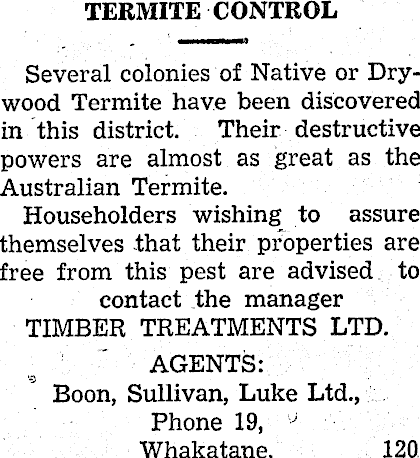 TERMITE CONTROL

Several colonies of Native or Drywood Termite have been discovered in this district. Their destructive powers are almost as great as the Australian Termite.

Householders wishing to assure themselves that their properties are free from this pest are advised to contact the manager

TIMBER TREATMENTS LTD.

AGENTS:
Boon, Sullivan, Luke Ltd.,
Phone 19,
Whakatane.

120